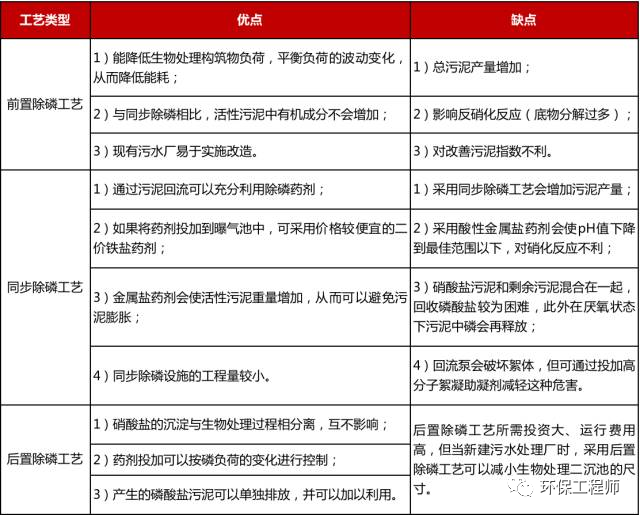 | 工艺类型 | 优点 | 缺点 |
|---|---|---|
| 前置除磷工艺 | 1）能降低生物处理构筑物负荷，平衡负荷的波动变化，从而降低能耗； | 1）总污泥产量增加； |
|  | 2）与同步除磷相比，活性污泥中有机成分不会增加； | 2）影响反硝化反应（底物分解过多）； |
|  | 3）现有污水厂易于实施改造。 | 3）对改善污泥指数不利。 |
| 同步除磷工艺 | 1）通过污泥回流可以充分利用除磷药剂； | 1）采用同步除磷工艺会增加污泥产量； |
|  | 2）如果将药剂投加到曝气池中，可采用价格较便宜的二价铁盐药剂； | 2）采用酸性金属盐药剂会使pH值下降到最佳范围以下，对硝化反应不利； |
|  | 3）金属盐药剂会使活性污泥重量增加，从而可以避免污泥膨胀； | 3）硝酸盐污泥和剩余污泥混合在一起，回收磷酸盐较为困难，此外在厌氧状态下污泥中磷会再释放； |
|  | 4）同步除磷设施的工程量较小。 | 4）回流泵会破坏絮体，但可通过投加高分子絮凝助凝剂减轻这种危害。 |
| 后置除磷工艺 | 1）硝酸盐的沉淀与生物处理过程相分离，互不影响； | 后置除磷工艺所需投资大、运行费用高，但当新建污水处理厂时，采用后置除磷工艺可以减小生物处理二沉池的尺寸。 |
|  | 2）药剂投加可以按磷负荷的变化进行控制； |  |
|  | 3）产生的磷酸盐污泥可以单独排放，并可以加以利用。 |  |

环保工程师